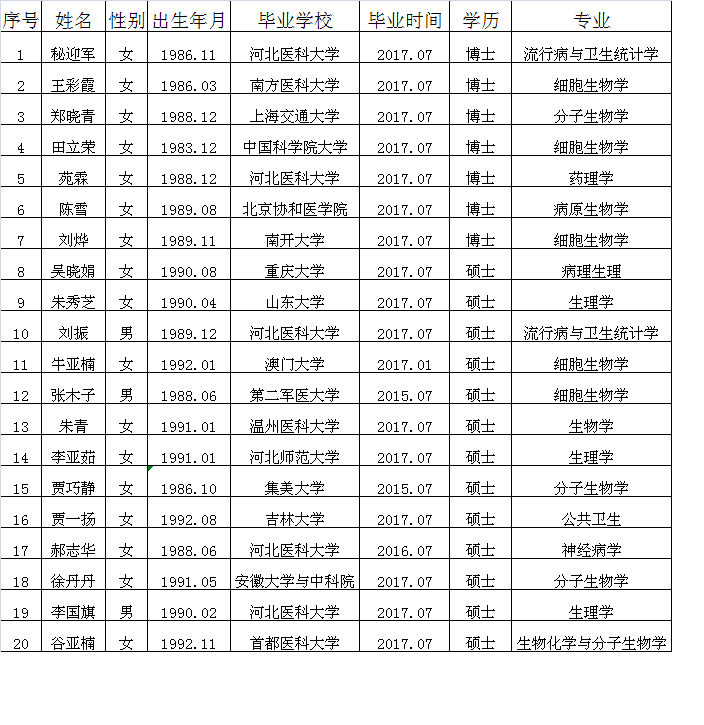 | 序号 | 姓名 | 性别 | 出生年月 | 毕业学校 | 毕业时间 | 学历 | 专业 |
|---|---|---|---|---|---|---|---|
| 1 | 秘迎军 | 女 | 1986.11 | 河北医科大学 | 2017.07 | 博士 | 流行病与卫生统计学 |
| 2 | 王彩霞 | 女 | 1986.03 | 南方医科大学 | 2017.07 | 博士 | 细胞生物学 |
| 3 | 郑晓青 | 女 | 1988.12 | 上海交通大学 | 2017.07 | 博士 | 分子生物学 |
| 4 | 田立荣 | 女 | 1983.12 | 中国科学院大学 | 2017.07 | 博士 | 细胞生物学 |
| 5 | 苑霖 | 女 | 1988.12 | 河北医科大学 | 2017.07 | 博士 | 药理学 |
| 6 | 陈雪 | 女 | 1989.08 | 北京协和医学院 | 2017.07 | 博士 | 病原生物学 |
| 7 | 刘烨 | 女 | 1989.11 | 南开大学 | 2017.07 | 博士 | 细胞生物学 |
| 8 | 吴晓娟 | 女 | 1990.08 | 重庆大学 | 2017.07 | 硕士 | 病理生理 |
| 9 | 朱秀芝 | 女 | 1990.04 | 山东大学 | 2017.07 | 硕士 | 生理学 |
| 10 | 刘振 | 男 | 1989.12 | 河北医科大学 | 2017.07 | 硕士 | 流行病与卫生统计学 |
| 11 | 牛亚楠 | 女 | 1992.01 | 澳门大学 | 2017.01 | 硕士 | 细胞生物学 |
| 12 | 张木子 | 男 | 1988.06 | 第二军医大学 | 2015.07 | 硕士 | 细胞生物学 |
| 13 | 朱青 | 女 | 1991.01 | 温州医科大学 | 2017.07 | 硕士 | 生物学 |
| 14 | 李亚茹 | 女 | 1991.01 | 河北师范大学 | 2017.07 | 硕士 | 生理学 |
| 15 | 贾巧静 | 女 | 1986.10 | 集美大学 | 2015.07 | 硕士 | 分子生物学 |
| 16 | 贾一扬 | 女 | 1992.08 | 吉林大学 | 2017.07 | 硕士 | 公共卫生 |
| 17 | 郝志华 | 女 | 1988.06 | 河北医科大学 | 2016.07 | 硕士 | 神经病学 |
| 18 | 徐丹丹 | 女 | 1991.05 | 安徽大学与中科院 | 2017.07 | 硕士 | 分子生物学 |
| 19 | 李国旗 | 男 | 1990.02 | 河北医科大学 | 2017.07 | 硕士 | 生理学 |
| 20 | 谷亚楠 | 女 | 1992.11 | 首都医科大学 | 2017.07 | 硕士 | 生物化学与分子生物学 |